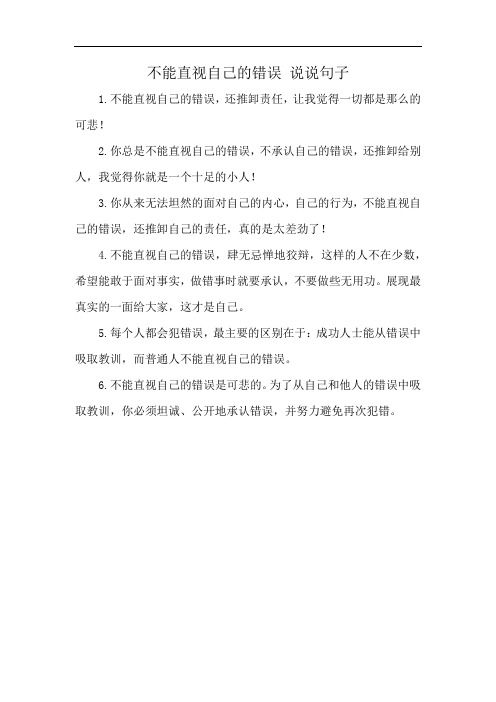 不能直视自己的错误 说说句子

1.不能直视自己的错误，还推卸责任，让我觉得一切都是那么的可悲！

2.你总是不能直视自己的错误，不承认自己的错误，还推卸给别人，我觉得你就是一个十足的小人！

3.你从来无法坦然的面对自己的内心，自己的行为，不能直视自己的错误，还推卸自己的责任，真的是太差劲了！

4.不能直视自己的错误，肆无忌惮地狡辩，这样的人不在少数，希望能敢于面对事实，做错事时就要承认，不要做些无用功。展现最真实的一面给大家，这才是自己。

5.每个人都会犯错误，最主要的区别在于：成功人士能从错误中吸取教训，而普通人不能直视自己的错误。

6.不能直视自己的错误是可悲的。为了从自己和他人的错误中吸取教训，你必须坦诚、公开地承认错误，并努力避免再次犯错。